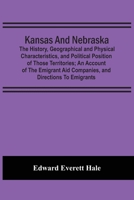 Kansas And Nebraska

The History, Geographical and Physical Characteristics, and Political Position of Those Territories; An Account of The Emigrant Aid Companies, and Directions To Emigrants

Edward Everett Hale